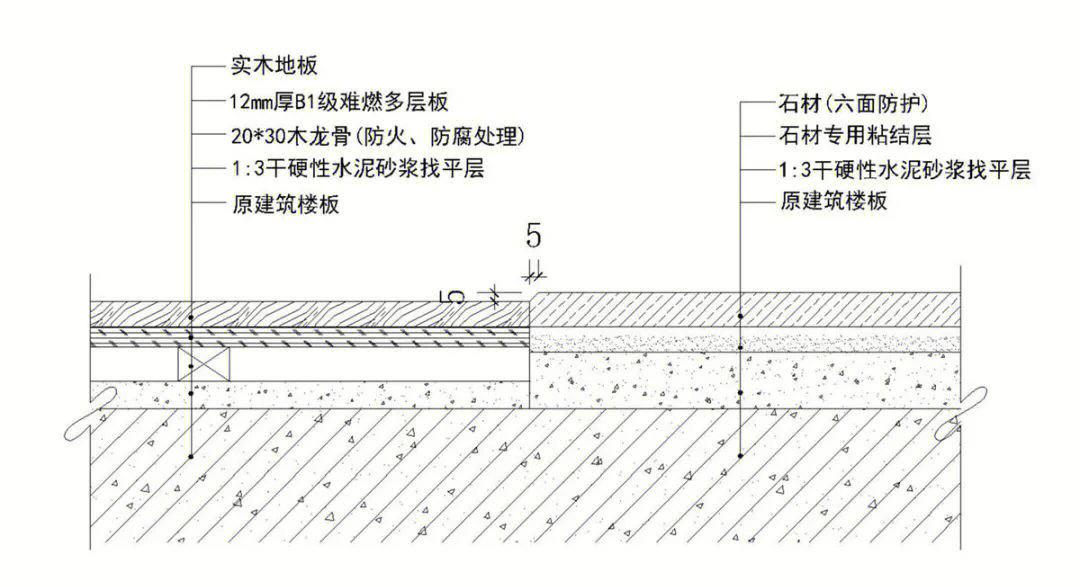 实木地板
12mm厚B1级难燃多层板
20*30木龙骨(防火、防腐处理)
1:3干硬性水泥砂浆找平层
原建筑楼板

石材(六面防护)
石材专用粘结层
1:3干硬性水泥砂浆找平层
原建筑楼板

5

5